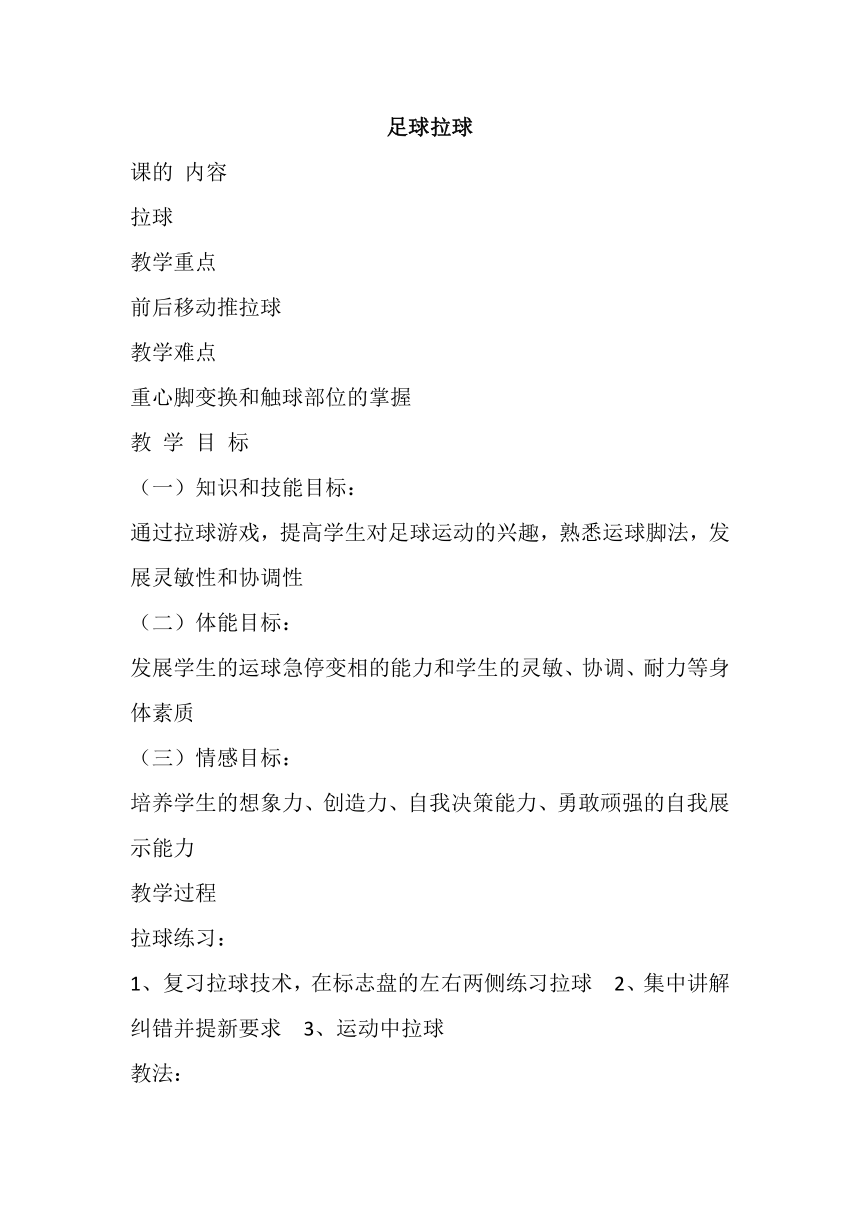 足球拉球

课的 内容

拉球

教学重点

前后移动推拉球

教学难点

重心脚变换和触球部位的掌握

教 学 目 标

（一）知识和技能目标：

通过拉球游戏，提高学生对足球运动的兴趣，熟悉运球脚法，发展灵敏性和协调性

（二）体能目标：

发展学生的运球急停变相的能力和学生的灵敏、协调、耐力等身体素质

（三）情感目标：

培养学生的想象力、创造力、自我决策能力、勇敢顽强的自我展示能力

教学过程

拉球练习：

1、复习拉球技术，在标志盘的左右两侧练习拉球 2、集中讲解纠错并提新要求 3、运动中拉球

教法：